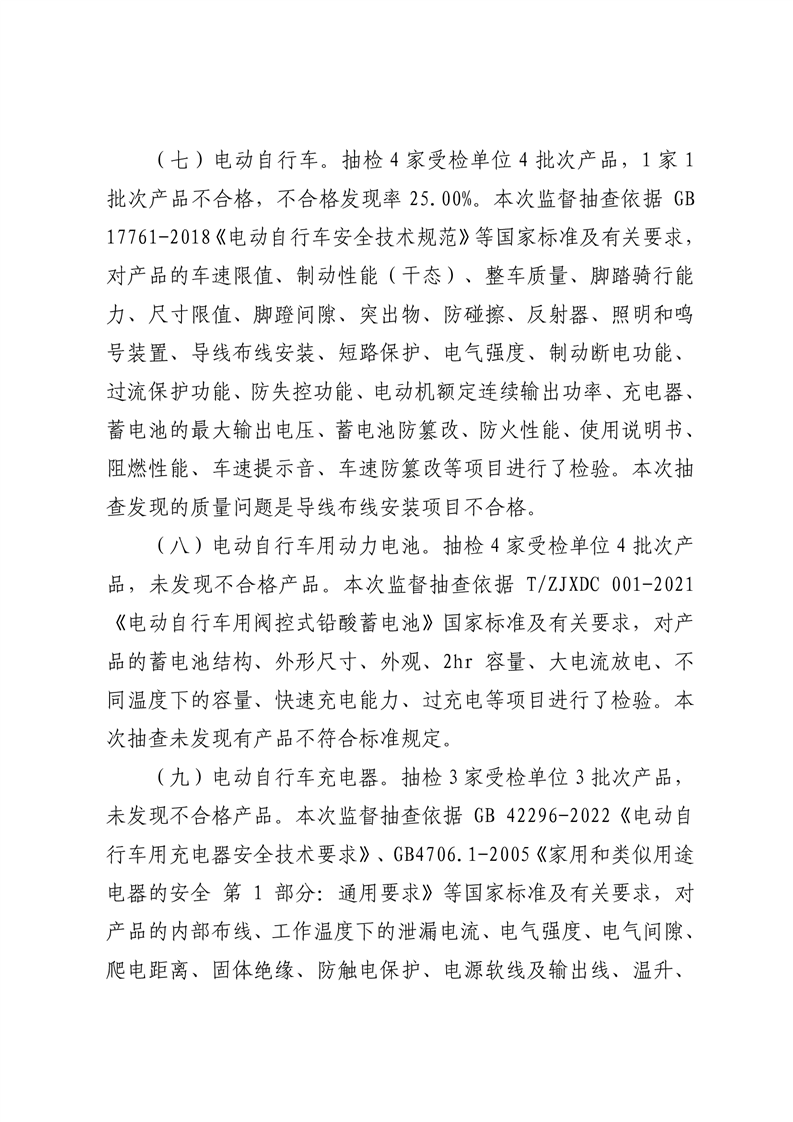 （七）电动自行车。抽检 4 家受检单位 4 批次产品，1 家 1 批次产品不合格，不合格发现率 25.00%。本次监督抽查依据 GB 17761-2018《电动自行车安全技术规范》等国家标准及有关要求，对产品的车速限值、制动性能（干态）、整车质量、脚踏骑行能力、尺寸限值、脚蹬间隙、突出物、防碰擦、反射器、照明和鸣号装置、导线布线安装、短路保护、电气强度、制动断电功能、过流保护功能、防失控功能、电动机额定连续输出功率、充电器、蓄电池的最大输出电压、蓄电池防篡改、防火性能、使用说明书、阻燃性能、车速提示音、车速防篡改等项目进行了检验。本次抽查发现的质量问题是导线布线安装项目不合格。

（八）电动自行车用动力电池。抽检 4 家受检单位 4 批次产品，未发现不合格产品。本次监督抽查依据 T/ZJXDC 001-2021《电动自行车用阀控式铅酸蓄电池》国家标准及有关要求，对产品的蓄电池结构、外形尺寸、外观、2hr 容量、大电流放电、不同温度下的容量、快速充电能力、过充电等项目进行了检验。本次抽查未发现有产品不符合标准规定。

（九）电动自行车充电器。抽检 3 家受检单位 3 批次产品，未发现不合格产品。本次监督抽查依据 GB 42296-2022《电动自行车用充电器安全技术要求》、GB4706.1-2005《家用和类似用途电器的安全 第 1 部分：通用要求》等国家标准及有关要求，对产品的内部布线、工作温度下的泄漏电流、电气强度、电气间隙、爬电距离、固体绝缘、防触电保护、电源软线及输出线、温升、